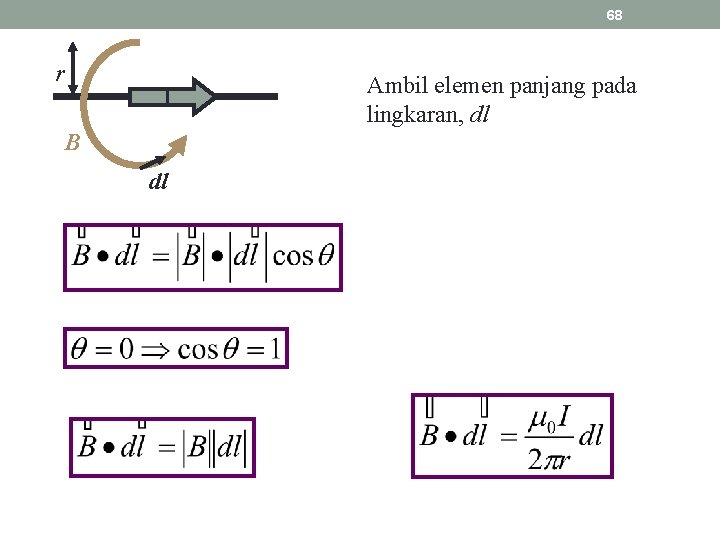 68

r

B

dl

Ambil elemen panjang pada lingkaran, dl

$\vec{B} \bullet \vec{dl} = |\vec{B}| \bullet |\vec{dl}| \cos\theta$

$\theta = 0 \Rightarrow \cos\theta = 1$

$\vec{B} \bullet \vec{dl} = |B||dl|$

$\vec{B} \bullet \vec{dl} = \frac{\mu_0 I}{2\pi r} dl$